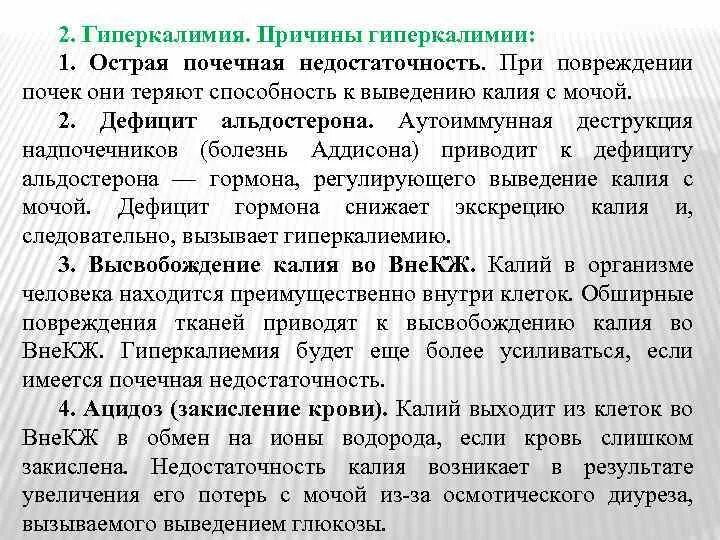 2. Гиперкалимия. Причины гиперкалимии:

1. Острая почечная недостаточность. При повреждении почек они теряют способность к выведению калия с мочой.

2. Дефицит альдостерона. Аутоиммунная деструкция надпочечников (болезнь Аддисона) приводит к дефициту альдостерона — гормона, регулирующего выведение калия с мочой. Дефицит гормона снижает экскрецию калия и, следовательно, вызывает гиперкалиемию.

3. Высвобождение калия во ВнеКЖ. Калий в организме человека находится преимущественно внутри клеток. Обширные повреждения тканей приводят к высвобождению калия во ВнеКЖ. Гиперкалиемия будет еще более усиливаться, если имеется почечная недостаточность.

4. Ацидоз (закисление крови). Калий выходит из клеток во ВнеКЖ в обмен на ионы водорода, если кровь слишком закислена. Недостаточность калия возникает в результате увеличения его потерь с мочой из-за осмотического диуреза, вызываемого выведением глюкозы.